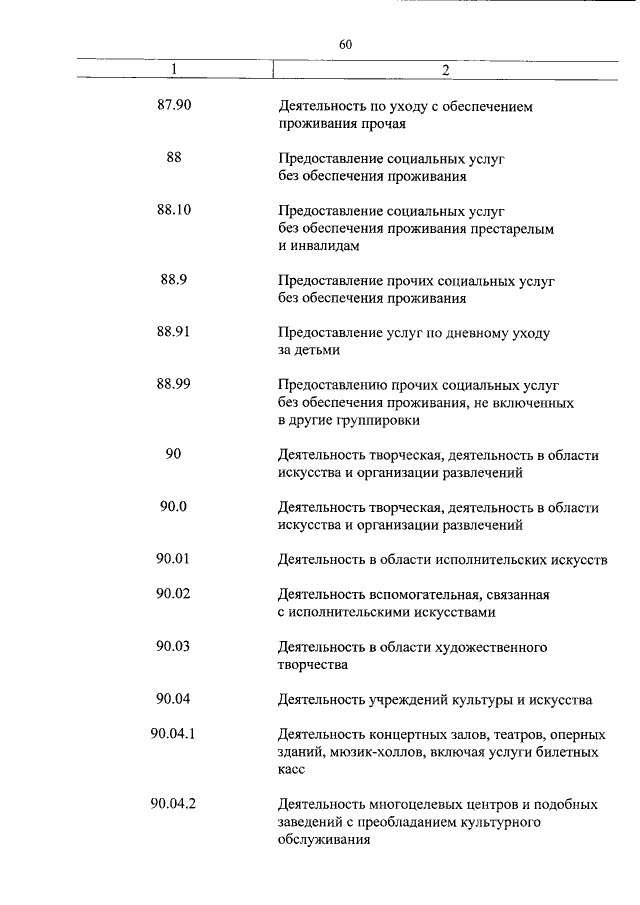 60

| 1 | 2 |
|---|---|
| 87.90 | Деятельность по уходу с обеспечением проживания прочая |
| 88 | Предоставление социальных услуг без обеспечения проживания |
| 88.10 | Предоставление социальных услуг без обеспечения проживания престарелым и инвалидам |
| 88.9 | Предоставление прочих социальных услуг без обеспечения проживания |
| 88.91 | Предоставление услуг по дневному уходу за детьми |
| 88.99 | Предоставлению прочих социальных услуг без обеспечения проживания, не включенных в другие группировки |
| 90 | Деятельность творческая, деятельность в области искусства и организации развлечений |
| 90.0 | Деятельность творческая, деятельность в области искусства и организации развлечений |
| 90.01 | Деятельность в области исполнительских искусств |
| 90.02 | Деятельность вспомогательная, связанная с исполнительскими искусствами |
| 90.03 | Деятельность в области художественного творчества |
| 90.04 | Деятельность учреждений культуры и искусства |
| 90.04.1 | Деятельность концертных залов, театров, оперных зданий, мюзик-холлов, включая услуги билетных касс |
| 90.04.2 | Деятельность многоцелевых центров и подобных заведений с преобладанием культурного обслуживания |